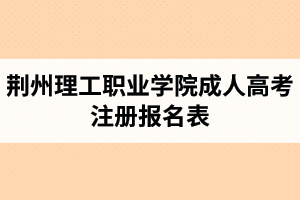 荆州理工职业学院成人高考注册报名表